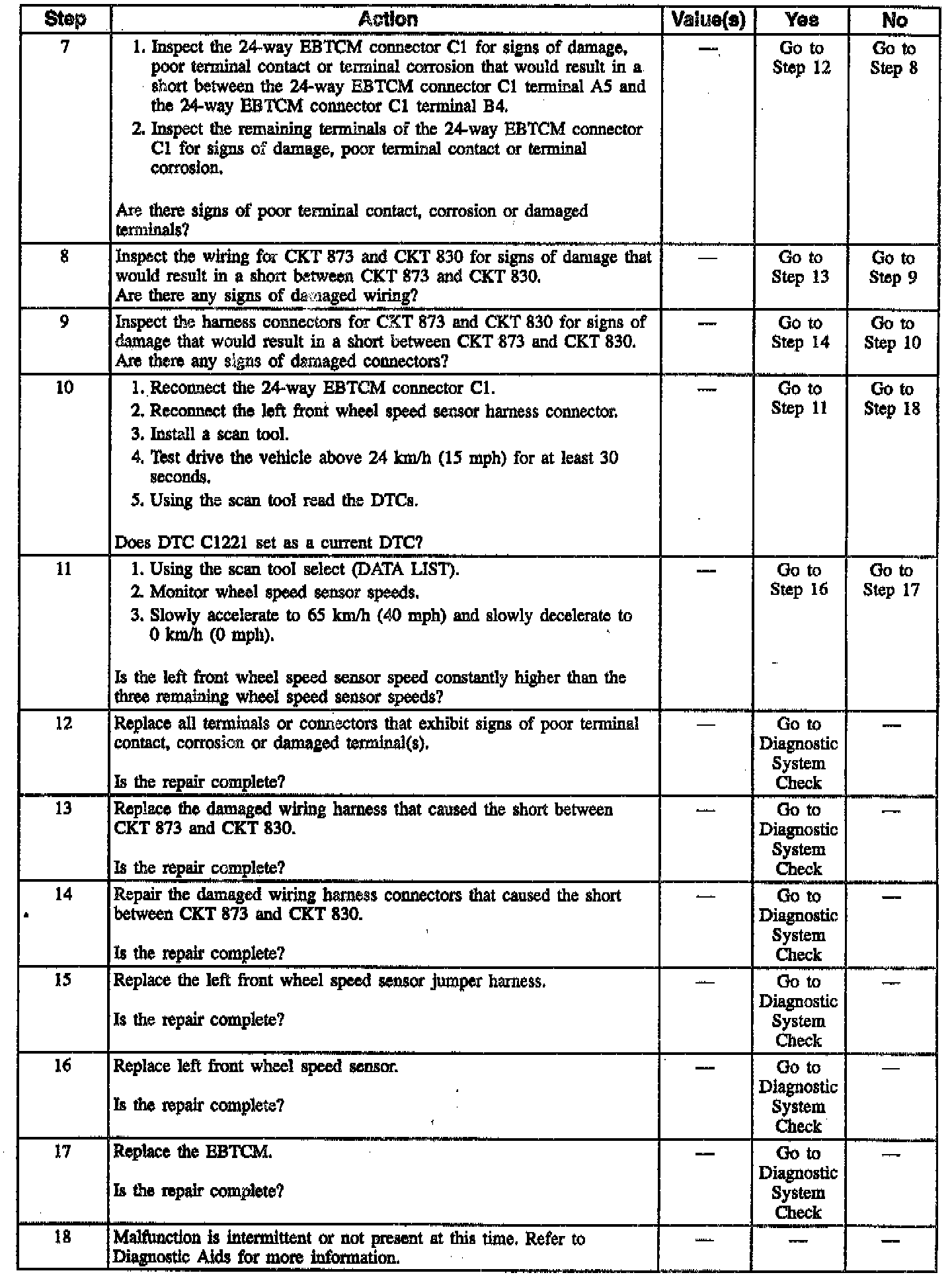 | Step | Action | Value(s) | Yes | No |
|---|---|---|---|---|
| 7 | 1. Inspect the 24-way EBTCM connector C1 for signs of damage, poor terminal contact or terminal corrosion that would result in a short between the 24-way EBTCM connector C1 terminal A5 and the 24-way EBTCM connector C1 terminal B4. 2. Inspect the remaining terminals of the 24-way EBTCM connector C1 for signs of damage, poor terminal contact or terminal corrosion. Are there signs of poor terminal contact, corrosion or damaged terminals? | — | Go to Step 12 | Go to Step 8 |
| 8 | Inspect the wiring for CKT 873 and CKT 830 for signs of damage that would result in a short between CKT 873 and CKT 830. Are there any signs of damaged wiring? | — | Go to Step 13 | Go to Step 9 |
| 9 | Inspect the harness connectors for CKT 873 and CKT 830 for signs of damage that would result in a short between CKT 873 and CKT 830. Are there any signs of damaged connectors? | — | Go to Step 14 | Go to Step 10 |
| 10 | 1. Reconnect the 24-way EBTCM connector C1. 2. Reconnect the left front wheel speed sensor harness connector. 3. Install a scan tool. 4. Test drive the vehicle above 24 km/h (15 mph) for at least 30 seconds. 5. Using the scan tool read the DTCs. Does DTC C1221 set as a current DTC? | — | Go to Step 11 | Go to Step 18 |
| 11 | 1. Using the scan tool select (DATA LIST). 2. Monitor wheel speed sensor speeds. 3. Slowly accelerate to 65 km/h (40 mph) and slowly decelerate to 0 km/h (0 mph). Is the left front wheel speed sensor speed constantly higher than the three remaining wheel speed sensor speeds? | — | Go to Step 16 | Go to Step 17 |
| 12 | Replace all terminals or connectors that exhibit signs of poor terminal contact, corrosion or damaged terminal(s). Is the repair complete? | — | Go to Diagnostic System Check | — |
| 13 | Replace the damaged wiring harness that caused the short between CKT 873 and CKT 830. Is the repair complete? | — | Go to Diagnostic System Check | — |
| 14 | Repair the damaged wiring harness connectors that caused the short between CKT 873 and CKT 830. Is the repair complete? | — | Go to Diagnostic System Check | — |
| 15 | Replace the left front wheel speed sensor jumper harness. Is the repair complete? | — | Go to Diagnostic System Check | — |
| 16 | Replace left front wheel speed sensor. Is the repair complete? | — | Go to Diagnostic System Check | — |
| 17 | Replace the EBTCM. Is the repair complete? | — | Go to Diagnostic System Check | — |
| 18 | Malfunction is intermittent or not present at this time. Refer to Diagnostic Aids for more information. | — | — | — |